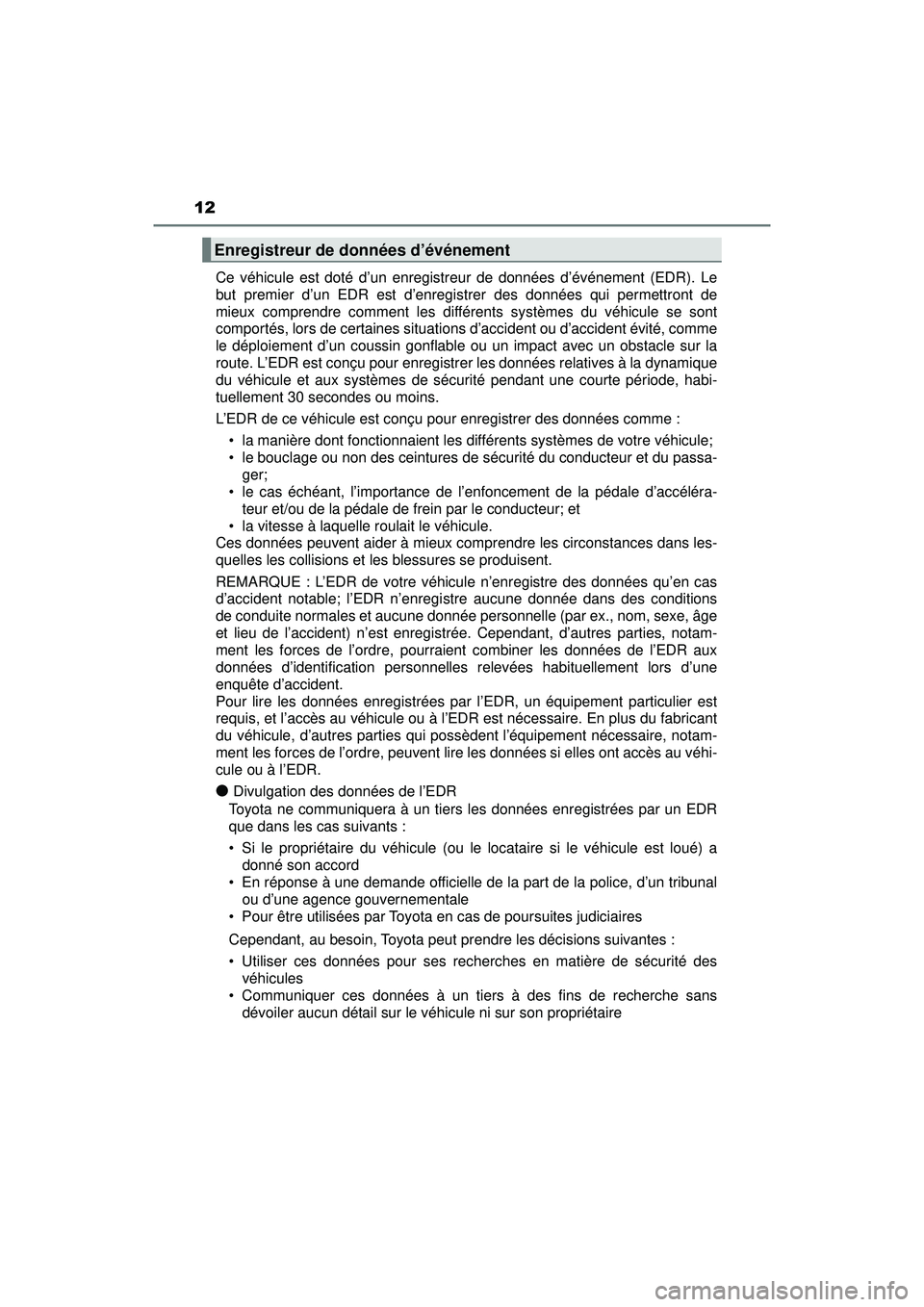 12

Enregistreur de données d'événement

Ce véhicule est doté d'un enregistreur de données d'événement (EDR). Le but premier d'un EDR est d'enregistrer des données qui permettront de mieux comprendre comment les différents systèmes du véhicule se sont comportés, lors de certaines situations d'accident ou d'accident évité, comme le déploiement d'un coussin gonflable ou un impact avec un obstacle sur la route. L'EDR est conçu pour enregistrer les données relatives à la dynamique du véhicule et aux systèmes de sécurité pendant une courte période, habituellement 30 secondes ou moins.

L'EDR de ce véhicule est conçu pour enregistrer des données comme :

• la manière dont fonctionnaient les différents systèmes de votre véhicule;
• le bouclage ou non des ceintures de sécurité du conducteur et du passager;
• le cas échéant, l'importance de l'enfoncement de la pédale d'accélérateur et/ou de la pédale de frein par le conducteur; et
• la vitesse à laquelle roulait le véhicule.
Ces données peuvent aider à mieux comprendre les circonstances dans lesquelles les collisions et les blessures se produisent.

REMARQUE : L'EDR de votre véhicule n'enregistre des données qu'en cas d'accident notable; l'EDR n'enregistre aucune donnée dans des conditions de conduite normales et aucune donnée personnelle (par ex., nom, sexe, âge et lieu de l'accident) n'est enregistrée. Cependant, d'autres parties, notamment les forces de l'ordre, pourraient combiner les données de l'EDR aux données d'identification personnelles relevées habituellement lors d'une enquête d'accident.
Pour lire les données enregistrées par l'EDR, un équipement particulier est requis, et l'accès au véhicule ou à l'EDR est nécessaire. En plus du fabricant du véhicule, d'autres parties qui possèdent l'équipement nécessaire, notamment les forces de l'ordre, peuvent lire les données si elles ont accès au véhicule ou à l'EDR.

● Divulgation des données de l'EDR
Toyota ne communiquera à un tiers les données enregistrées par un EDR que dans les cas suivants :

• Si le propriétaire du véhicule (ou le locataire si le véhicule est loué) a donné son accord
• En réponse à une demande officielle de la part de la police, d'un tribunal ou d'une agence gouvernementale
• Pour être utilisées par Toyota en cas de poursuites judiciaires

Cependant, au besoin, Toyota peut prendre les décisions suivantes :

• Utiliser ces données pour ses recherches en matière de sécurité des véhicules
• Communiquer ces données à un tiers à des fins de recherche sans dévoiler aucun détail sur le véhicule ni sur son propriétaire

carmanualsonline.info